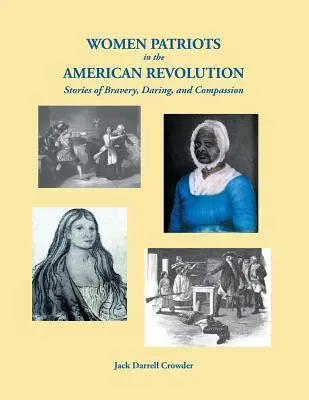 WOMEN PATRIOTS
in the
AMERICAN REVOLUTION
Stories of Bravery, Daring, and Compassion

Jack Darrell Crowder